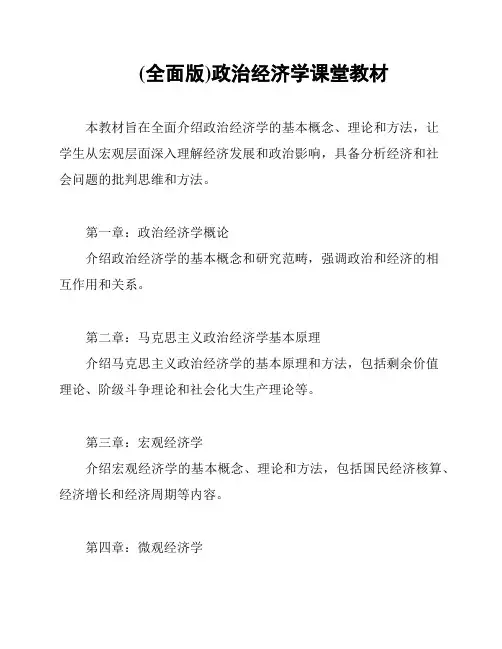 (全面版)政治经济学课堂教材

本教材旨在全面介绍政治经济学的基本概念、理论和方法，让学生从宏观层面深入理解经济发展和政治影响，具备分析经济和社会问题的批判思维和方法。

第一章：政治经济学概论

介绍政治经济学的基本概念和研究范畴，强调政治和经济的相互作用和关系。

第二章：马克思主义政治经济学基本原理

介绍马克思主义政治经济学的基本原理和方法，包括剩余价值理论、阶级斗争理论和社会化大生产理论等。

第三章：宏观经济学

介绍宏观经济学的基本概念、理论和方法，包括国民经济核算、经济增长和经济周期等内容。

第四章：微观经济学